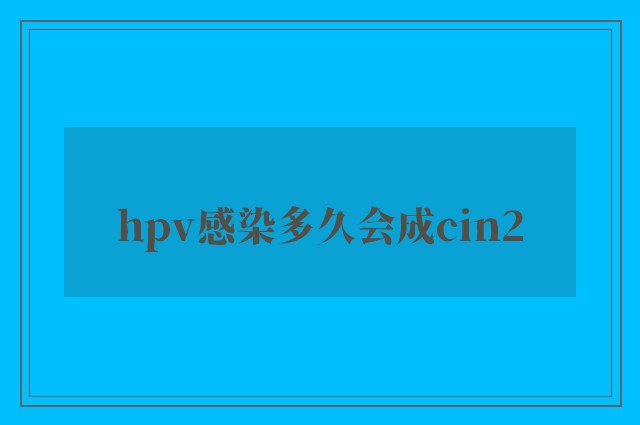 hpv感染多久会成cin2